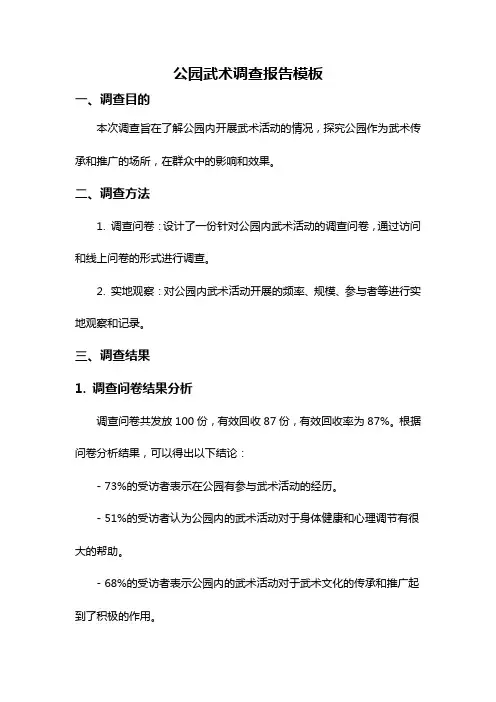 公园武术调查报告模板

一、调查目的

本次调查旨在了解公园内开展武术活动的情况，探究公园作为武术传承和推广的场所，在群众中的影响和效果。

二、调查方法

1. 调查问卷：设计了一份针对公园内武术活动的调查问卷，通过访问和线上问卷的形式进行调查。

2. 实地观察：对公园内武术活动开展的频率、规模、参与者等进行实地观察和记录。

三、调查结果

1. 调查问卷结果分析

调查问卷共发放 100 份，有效回收 87 份，有效回收率为 87%。根据问卷分析结果，可以得出以下结论：

- 73%的受访者表示在公园有参与武术活动的经历。

- 51%的受访者认为公园内的武术活动对于身体健康和心理调节有很大的帮助。

- 68%的受访者表示公园内的武术活动对于武术文化的传承和推广起到了积极的作用。